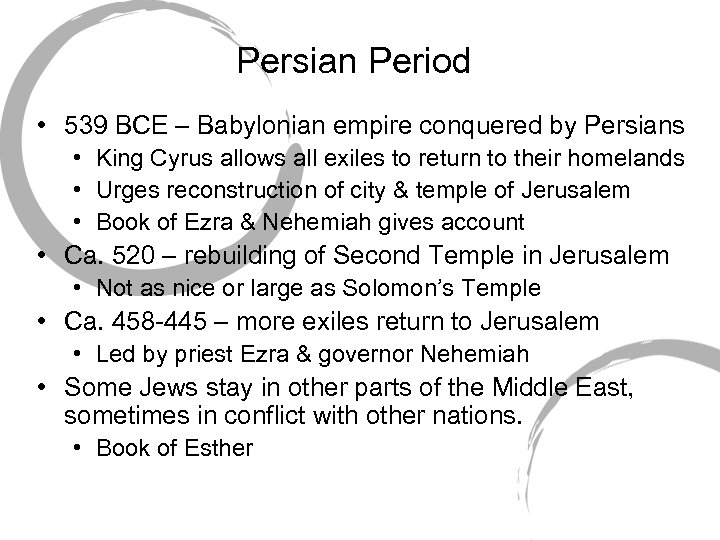 Persian Period

• 539 BCE – Babylonian empire conquered by Persians
• King Cyrus allows all exiles to return to their homelands
• Urges reconstruction of city & temple of Jerusalem
• Book of Ezra & Nehemiah gives account
• Ca. 520 – rebuilding of Second Temple in Jerusalem
• Not as nice or large as Solomon's Temple
• Ca. 458-445 – more exiles return to Jerusalem
• Led by priest Ezra & governor Nehemiah
• Some Jews stay in other parts of the Middle East, sometimes in conflict with other nations.
• Book of Esther